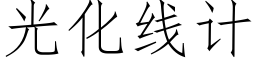 光化线计